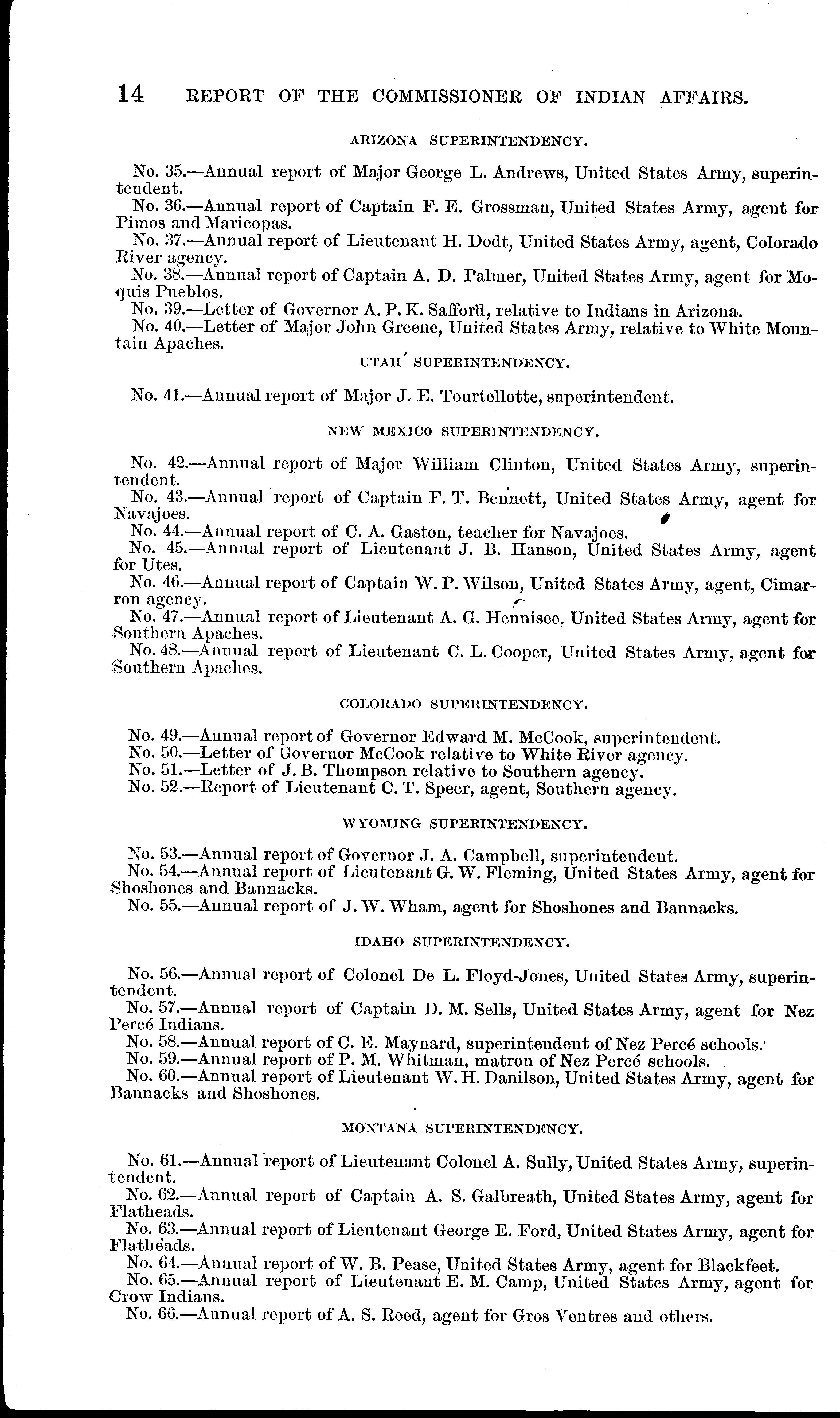 14 REPORT OF THE COMMISSIONER OF INDIAN AFFAIRS.

ARIZONA SUPERINTENDENCY.

No. 35.—Annual report of Major George L. Andrews, United States Army, superintendent.
No. 36.—Annual report of Captain F. E. Grossman, United States Army, agent for Pimos and Maricopas.
No. 37.—Annual report of Lieutenant H. Dodt, United States Army, agent, Colorado River agency.
No. 38.—Annual report of Captain A. D. Palmer, United States Army, agent for Moquis Pueblos.
No. 39.—Letter of Governor A. P. K. Safford, relative to Indians in Arizona.
No. 40.—Letter of Major John Greene, United States Army, relative to White Mountain Apaches.

UTAH SUPERINTENDENCY.

No. 41.—Annual report of Major J. E. Tourtellotte, superintendent.

NEW MEXICO SUPERINTENDENCY.

No. 42.—Annual report of Major William Clinton, United States Army, superintendent.
No. 43.—Annual report of Captain F. T. Bennett, United States Army, agent for Navajoes.
No. 44.—Annual report of C. A. Gaston, teacher for Navajoes.
No. 45.—Annual report of Lieutenant J. B. Hanson, United States Army, agent for Utes.
No. 46.—Annual report of Captain W. P. Wilson, United States Army, agent, Cimarron agency.
No. 47.—Annual report of Lieutenant A. G. Hennisee, United States Army, agent for Southern Apaches.
No. 48.—Annual report of Lieutenant C. L. Cooper, United States Army, agent for Southern Apaches.

COLORADO SUPERINTENDENCY.

No. 49.—Annual report of Governor Edward M. McCook, superintendent.
No. 50.—Letter of Governor McCook relative to White River agency.
No. 51.—Letter of J. B. Thompson relative to Southern agency.
No. 52.—Report of Lieutenant C. T. Speer, agent, Southern agency.

WYOMING SUPERINTENDENCY.

No. 53.—Annual report of Governor J. A. Campbell, superintendent.
No. 54.—Annual report of Lieutenant G. W. Fleming, United States Army, agent for Shoshones and Bannacks.
No. 55.—Annual report of J. W. Wham, agent for Shoshones and Bannacks.

IDAHO SUPERINTENDENCY.

No. 56.—Annual report of Colonel De L. Floyd-Jones, United States Army, superintendent.
No. 57.—Annual report of Captain D. M. Sells, United States Army, agent for Nez Percé Indians.
No. 58.—Annual report of C. E. Maynard, superintendent of Nez Percé schools.
No. 59.—Annual report of P. M. Whitman, matron of Nez Percé schools.
No. 60.—Annual report of Lieutenant W. H. Danilson, United States Army, agent for Bannacks and Shoshones.

MONTANA SUPERINTENDENCY.

No. 61.—Annual report of Lieutenant Colonel A. Sully, United States Army, superintendent.
No. 62.—Annual report of Captain A. S. Galbreath, United States Army, agent for Flatheads.
No. 63.—Annual report of Lieutenant George E. Ford, United States Army, agent for Flatheads.
No. 64.—Annual report of W. B. Pease, United States Army, agent for Blackfeet.
No. 65.—Annual report of Lieutenant E. M. Camp, United States Army, agent for Crow Indians.
No. 66.—Annual report of A. S. Reed, agent for Gros Ventres and others.